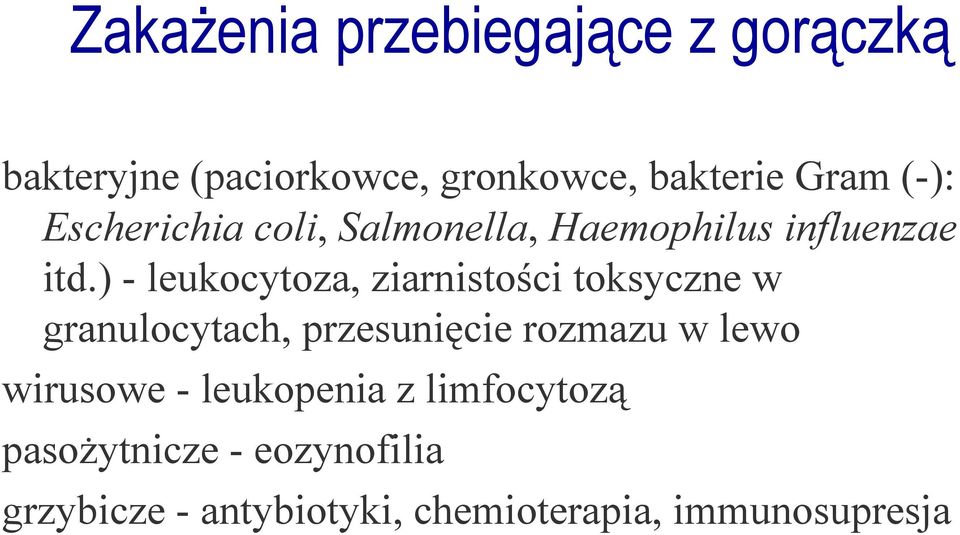 Zakażenia przebiegające z gorączką

bakteryjne (paciorkowce, gronkowce, bakterie Gram (-): Escherichia coli, Salmonella, Haemophilus influenzae itd.) - leukocytoza, ziarnistości toksyczne w granulocytach, przesunięcie rozmazu w lewo

wirusowe - leukopenia z limfocytozą

pasożytnicze - eozynofilia

grzybicze - antybiotyki, chemioterapia, immunosupresja